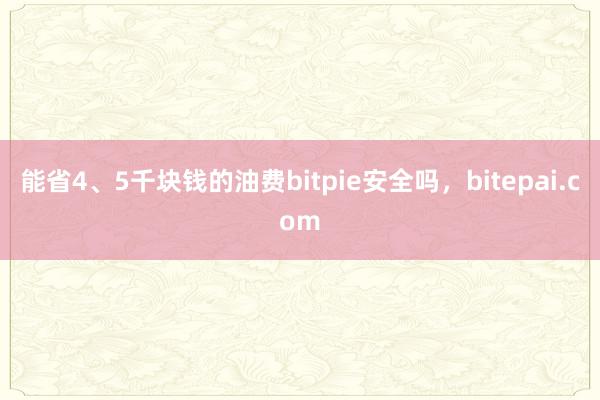 能省4、5千块钱的油费bitpie安全吗，bitepai.com